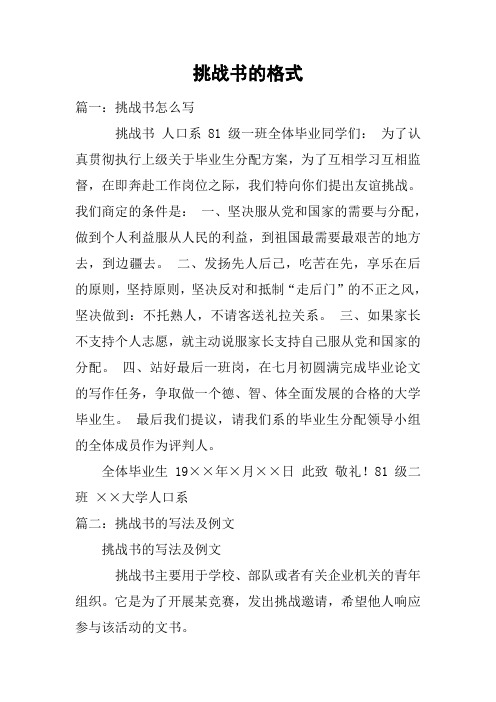 挑战书的格式

篇一：挑战书怎么写

挑战书 人口系 81 级一班全体毕业同学们： 为了认真贯彻执行上级关于毕业生分配方案，为了互相学习互相监督，在即奔赴工作岗位之际，我们特向你们提出友谊挑战。我们商定的条件是： 一、坚决服从党和国家的需要与分配，做到个人利益服从人民的利益，到祖国最需要最艰苦的地方去，到边疆去。 二、发扬先人后己，吃苦在先，享乐在后的原则，坚持原则，坚决反对和抵制“走后门”的不正之风，坚决做到：不托熟人，不请客送礼拉关系。 三、如果家长不支持个人志愿，就主动说服家长支持自己服从党和国家的分配。 四、站好最后一班岗，在七月初圆满完成毕业论文的写作任务，争取做一个德、智、体全面发展的合格的大学毕业生。 最后我们提议，请我们系的毕业生分配领导小组的全体成员作为评判人。

全体毕业生 19××年×月××日 此致 敬礼！81 级二班 ××大学人口系

篇二：挑战书的写法及例文

挑战书的写法及例文

挑战书主要用于学校、部队或者有关企业机关的青年组织。它是为了开展某竞赛，发出挑战邀请，希望他人响应参与该活动的文书。